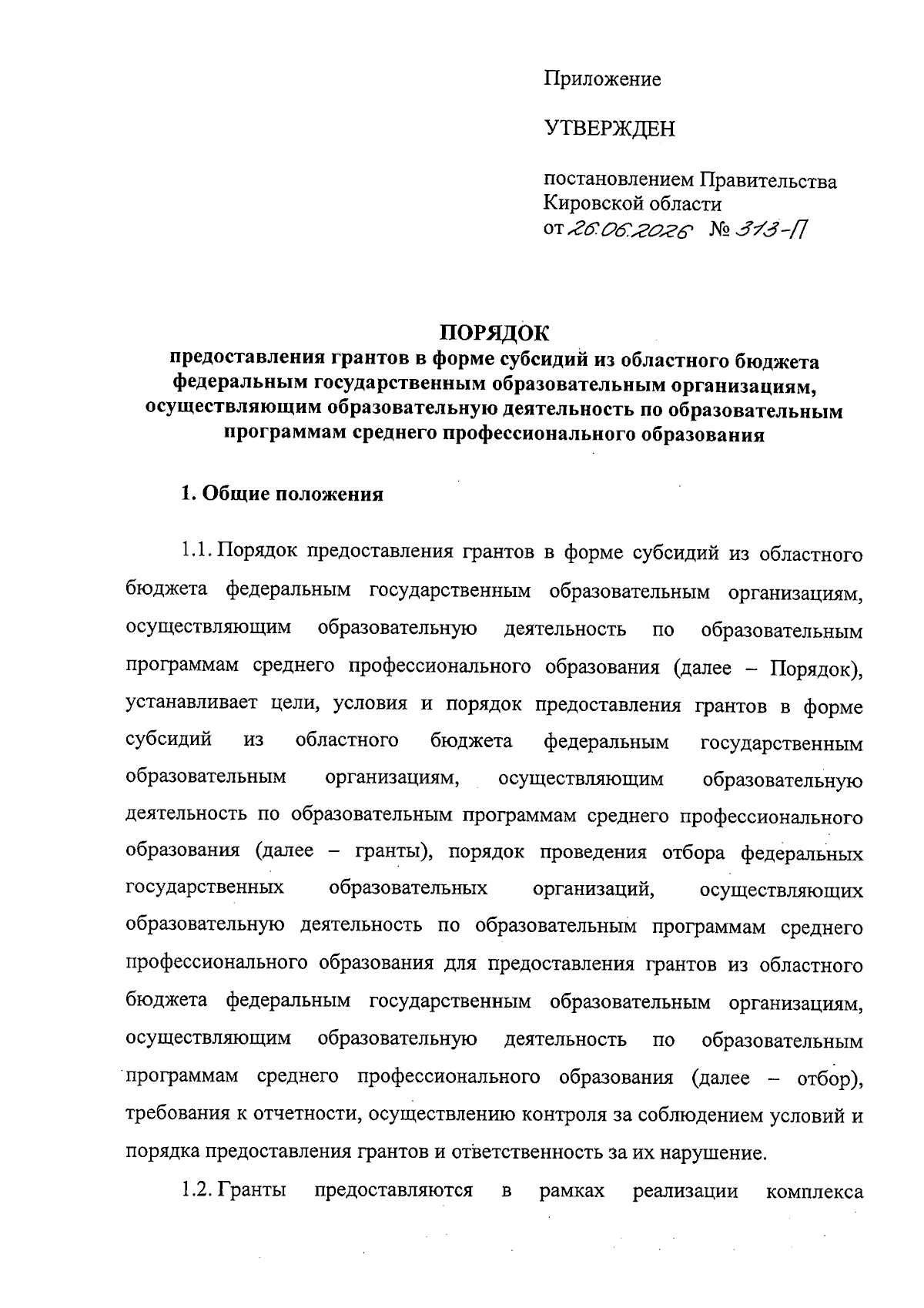 Приложение

УТВЕРЖДЕН

постановлением Правительства
Кировской области
от 26.06.2026 № 313-П

ПОРЯДОК
предоставления грантов в форме субсидий из областного бюджета федеральным государственным образовательным организациям, осуществляющим образовательную деятельность по образовательным программам среднего профессионального образования

1. Общие положения

1.1. Порядок предоставления грантов в форме субсидий из областного бюджета федеральным государственным образовательным организациям, осуществляющим образовательную деятельность по образовательным программам среднего профессионального образования (далее – Порядок), устанавливает цели, условия и порядок предоставления грантов в форме субсидий из областного бюджета федеральным государственным образовательным организациям, осуществляющим образовательную деятельность по образовательным программам среднего профессионального образования (далее – гранты), порядок проведения отбора федеральных государственных образовательных организаций, осуществляющих образовательную деятельность по образовательным программам среднего профессионального образования для предоставления грантов из областного бюджета федеральным государственным образовательным организациям, осуществляющим образовательную деятельность по образовательным программам среднего профессионального образования (далее – отбор), требования к отчетности, осуществлению контроля за соблюдением условий и порядка предоставления грантов и ответственность за их нарушение.

1.2. Гранты предоставляются в рамках реализации комплекса